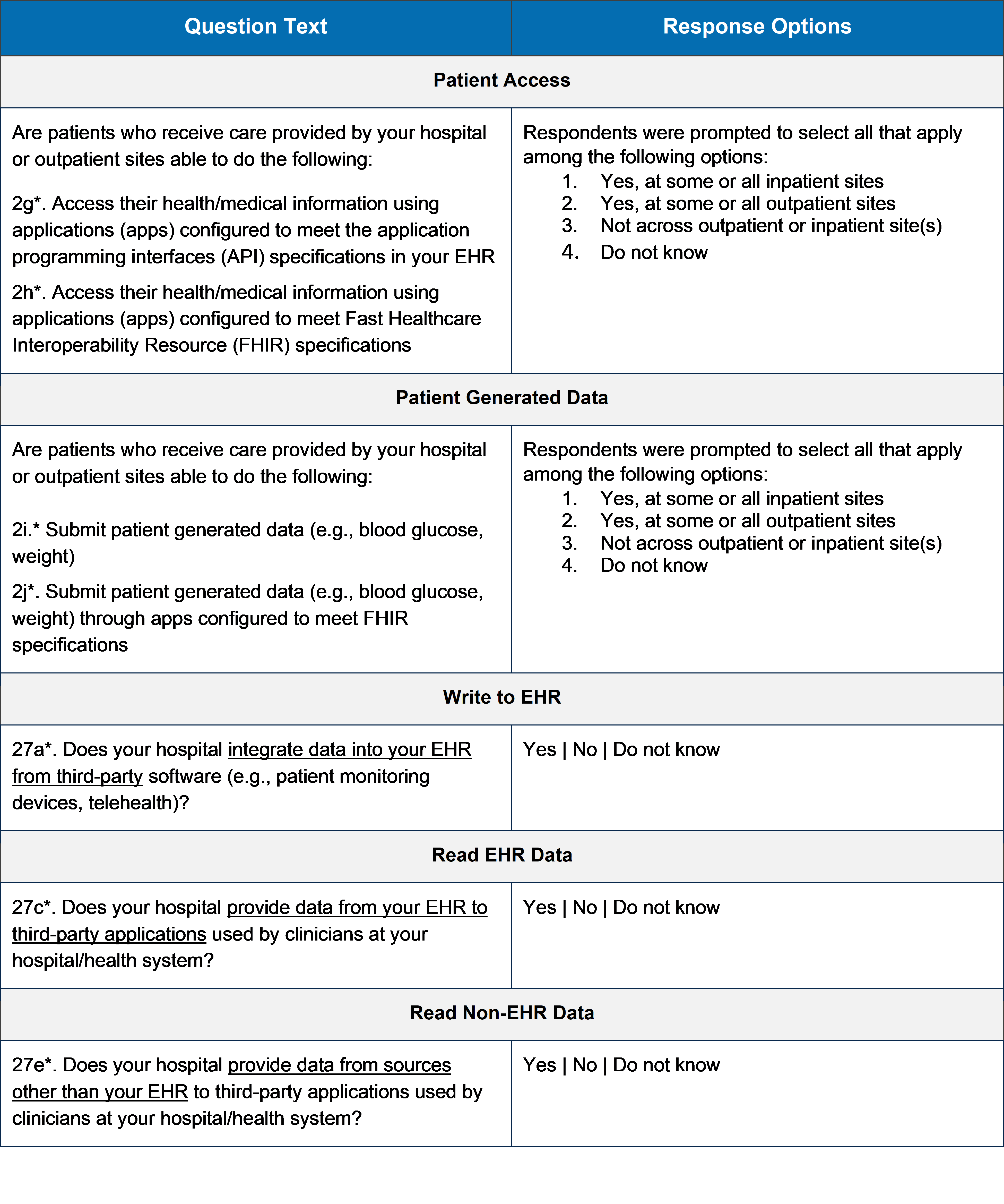 | Question Text | Response Options |
|---|---|
| Patient Access |  |
| Are patients who receive care provided by your hospital or outpatient sites able to do the following: 2g*. Access their health/medical information using applications (apps) configured to meet the application programming interfaces (API) specifications in your EHR 2h*. Access their health/medical information using applications (apps) configured to meet Fast Healthcare Interoperability Resource (FHIR) specifications | Respondents were prompted to select all that apply among the following options: 1. Yes, at some or all inpatient sites 2. Yes, at some or all outpatient sites 3. Not across outpatient or inpatient site(s) 4. Do not know |
| Patient Generated Data |  |
| Are patients who receive care provided by your hospital or outpatient sites able to do the following: 2i.* Submit patient generated data (e.g., blood glucose, weight) 2j*. Submit patient generated data (e.g., blood glucose, weight) through apps configured to meet FHIR specifications | Respondents were prompted to select all that apply among the following options: 1. Yes, at some or all inpatient sites 2. Yes, at some or all outpatient sites 3. Not across outpatient or inpatient site(s) 4. Do not know |
| Write to EHR |  |
| 27a*. Does your hospital integrate data into your EHR from third-party software (e.g., patient monitoring devices, telehealth)? | Yes \| No \| Do not know |
| Read EHR Data |  |
| 27c*. Does your hospital provide data from your EHR to third-party applications used by clinicians at your hospital/health system? | Yes \| No \| Do not know |
| Read Non-EHR Data |  |
| 27e*. Does your hospital provide data from sources other than your EHR to third-party applications used by clinicians at your hospital/health system? | Yes \| No \| Do not know |